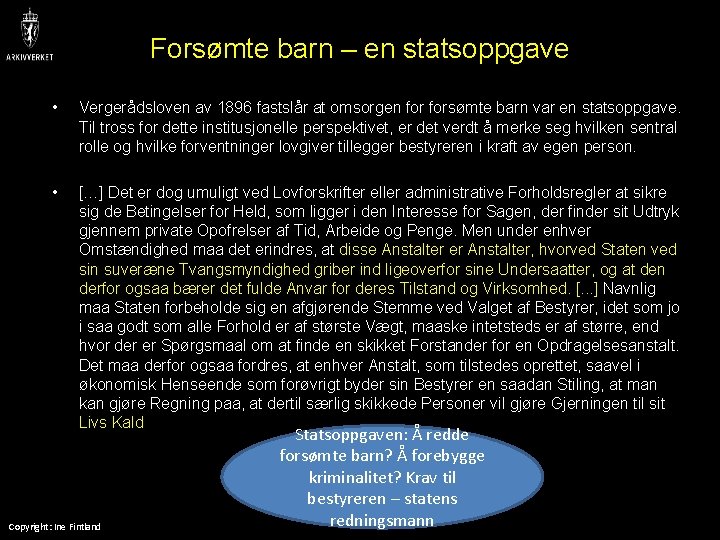 ARKIVVERKET

Forsømte barn – en statsoppgave

• Vergerådsloven av 1896 fastslår at omsorgen for forsømte barn var en statsoppgave. Til tross for dette institusjonelle perspektivet, er det verdt å merke seg hvilken sentral rolle og hvilke forventninger lovgiver tillegger bestyreren i kraft av egen person.

• […] Det er dog umuligt ved Lovforskrifter eller administrative Forholdsregler at sikre sig de Betingelser for Held, som ligger i den Interesse for Sagen, der finder sit Udtryk gjennem private Opofrelser af Tid, Arbeide og Penge. Men under enhver Omstændighed maa det erindres, at disse Anstalter er Anstalter, hvorved Staten ved sin suveræne Tvangsmyndighed griber ind ligeoverfor sine Undersaatter, og at den derfor ogsaa bærer det fulde Anvar for deres Tilstand og Virksomhed. […] Navnlig maa Staten forbeholde sig en afgjørende Stemme ved Valget af Bestyrer, idet som jo i saa godt som alle Forhold er af største Vægt, maaske intetsteds er af større, end hvor der er Spørgsmaal om at finde en skikket Forstander for en Opdragelsesanstalt. Det maa derfor ogsaa fordres, at enhver Anstalt, som tilstedes oprettet, saavel i økonomisk Henseende som forøvrigt byder sin Bestyrer en saadan Stiling, at man kan gjøre Regning paa, at dertil særlig skikkede Personer vil gjøre Gjerningen til sit Livs Kald

Statsoppgaven: Å redde forsømte barn? Å forebygge kriminalitet? Krav til bestyreren – statens redningsmann

Copyright: Ine Fintland